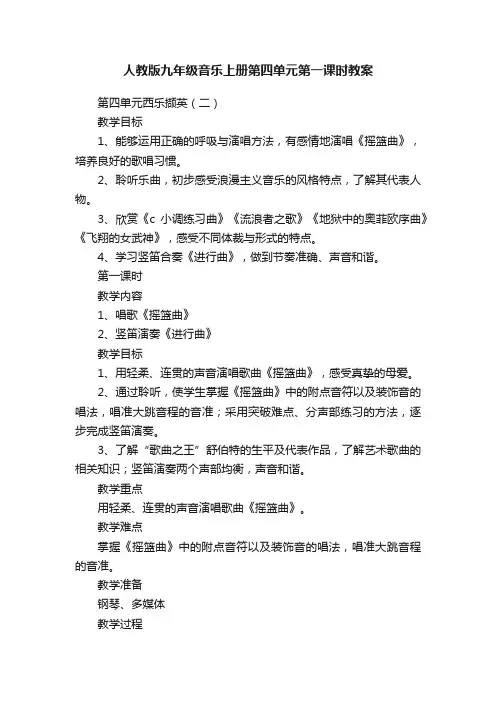 人教版九年级音乐上册第四单元第一课时教案

第四单元西乐撷英（二）

教学目标

1、能够运用正确的呼吸与演唱方法，有感情地演唱《摇篮曲》，培养良好的歌唱习惯。

2、聆听乐曲，初步感受浪漫主义音乐的风格特点，了解其代表人物。

3、欣赏《c 小调练习曲》《流浪者之歌》《地狱中的奥菲欧序曲》《飞翔的女武神》，感受不同体裁与形式的特点。

4、学习竖笛合奏《进行曲》，做到节奏准确、声音和谐。

第一课时

教学内容

1、唱歌《摇篮曲》

2、竖笛演奏《进行曲》

教学目标

1、用轻柔、连贯的声音演唱歌曲《摇篮曲》，感受真挚的母爱。

2、通过聆听，使学生掌握《摇篮曲》中的附点音符以及装饰音的唱法，唱准大跳音程的音准；采用突破难点、分声部练习的方法，逐步完成竖笛演奏。

3、了解“歌曲之王”舒伯特的生平及代表作品，了解艺术歌曲的相关知识；竖笛演奏两个声部均衡，声音和谐。

教学重点

用轻柔、连贯的声音演唱歌曲《摇篮曲》。

教学难点

掌握《摇篮曲》中的附点音符以及装饰音的唱法，唱准大跳音程的音准。

教学准备

钢琴、多媒体

教学过程